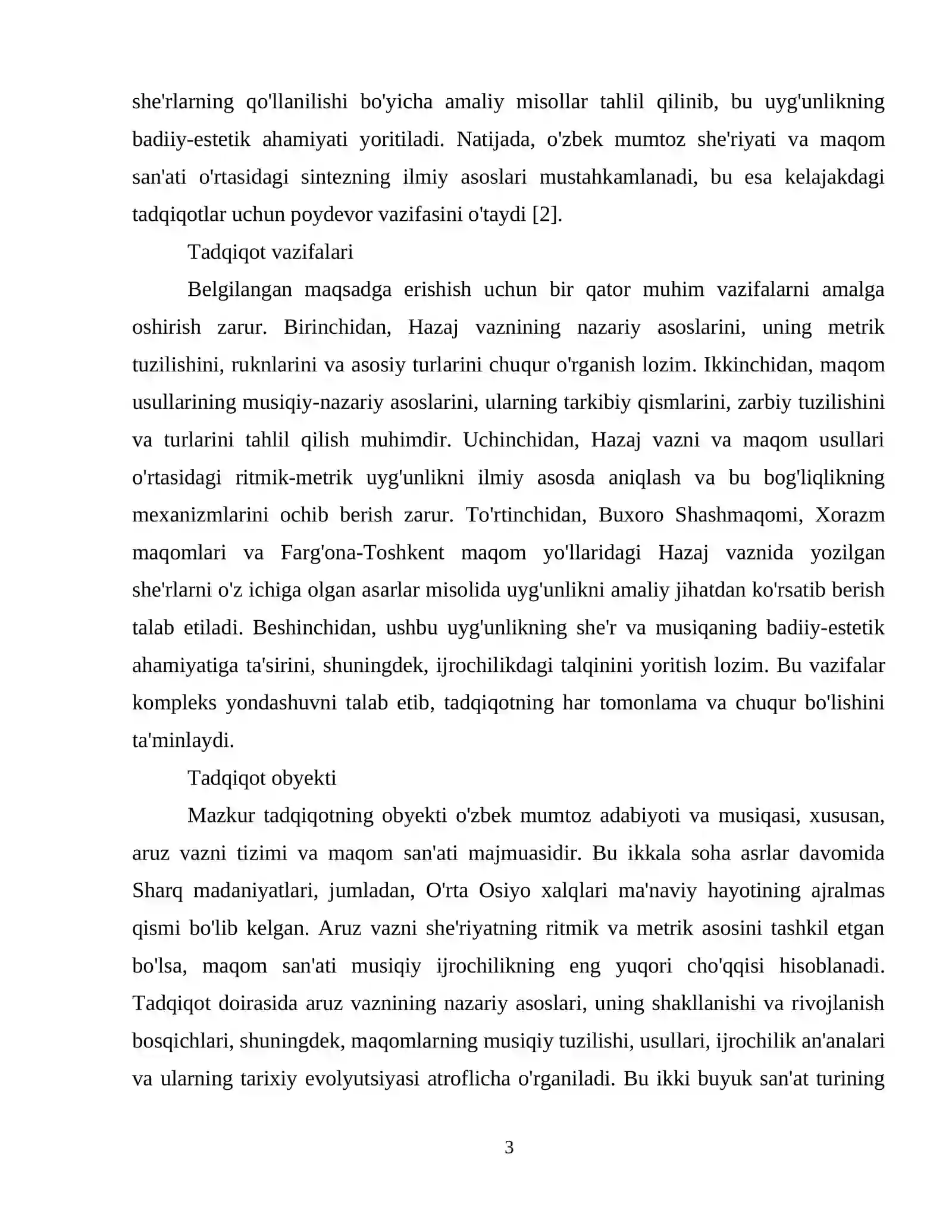 she'rlarning qo'llanilishi bo'yicha amaliy misollar tahlil qilinib, bu uyg'unlikning badiiy-estetik ahamiyati yoritiladi. Natijada, o'zbek mumtoz she'riyati va maqom san'ati o'rtasidagi sintezning ilmiy asoslari mustahkamlanadi, bu esa kelajakdagi tadqiqotlar uchun poydevor vazifasini o'taydi [2].

Tadqiqot vazifalari

Belgilangan maqsadga erishish uchun bir qator muhim vazifalarni amalga oshirish zarur. Birinchidan, Hazaj vaznining nazariy asoslarini, uning metrik tuzilishini, ruknlarini va asosiy turlarini chuqur o'rganish lozim. Ikkinchidan, maqom usullarining musiqiy-nazariy asoslarini, ularning tarkibiy qismlarini, zarbiy tuzilishini va turlarini tahlil qilish muhimdir. Uchinchidan, Hazaj vazni va maqom usullari o'rtasidagi ritmik-metrik uyg'unlikni ilmiy asosda aniqlash va bu bog'liqlikning mexanizmlarini ochib berish zarur. To'rtinchidan, Buxoro Shashmaqomi, Xorazm maqomlari va Farg'ona-Toshkent maqom yo'llaridagi Hazaj vaznida yozilgan she'rlarni o'z ichiga olgan asarlar misolida uyg'unlikni amaliy jihatdan ko'rsatib berish talab etiladi. Beshinchidan, ushbu uyg'unlikning she'r va musiqaning badiiy-estetik ahamiyatiga ta'sirini, shuningdek, ijrochilikdagi talqinini yoritish lozim. Bu vazifalar kompleks yondashuvni talab etib, tadqiqotning har tomonlama va chuqur bo'lishini ta'minlaydi.

Tadqiqot obyekti

Mazkur tadqiqotning obyekti o'zbek mumtoz adabiyoti va musiqasi, xususan, aruz vazni tizimi va maqom san'ati majmuasidir. Bu ikkala soha asrlar davomida Sharq madaniyatlari, jumladan, O'rta Osiyo xalqlari ma'naviy hayotining ajralmas qismi bo'lib kelgan. Aruz vazni she'riyatning ritmik va metrik asosini tashkil etgan bo'lsa, maqom san'ati musiqiy ijrochilikning eng yuqori cho'qqisi hisoblanadi. Tadqiqot doirasida aruz vaznining nazariy asoslari, uning shakllanishi va rivojlanish bosqichlari, shuningdek, maqomlarning musiqiy tuzilishi, usullari, ijrochilik an'analari va ularning tarixiy evolyutsiyasi atroflicha o'rganiladi. Bu ikki buyuk san'at turining

3